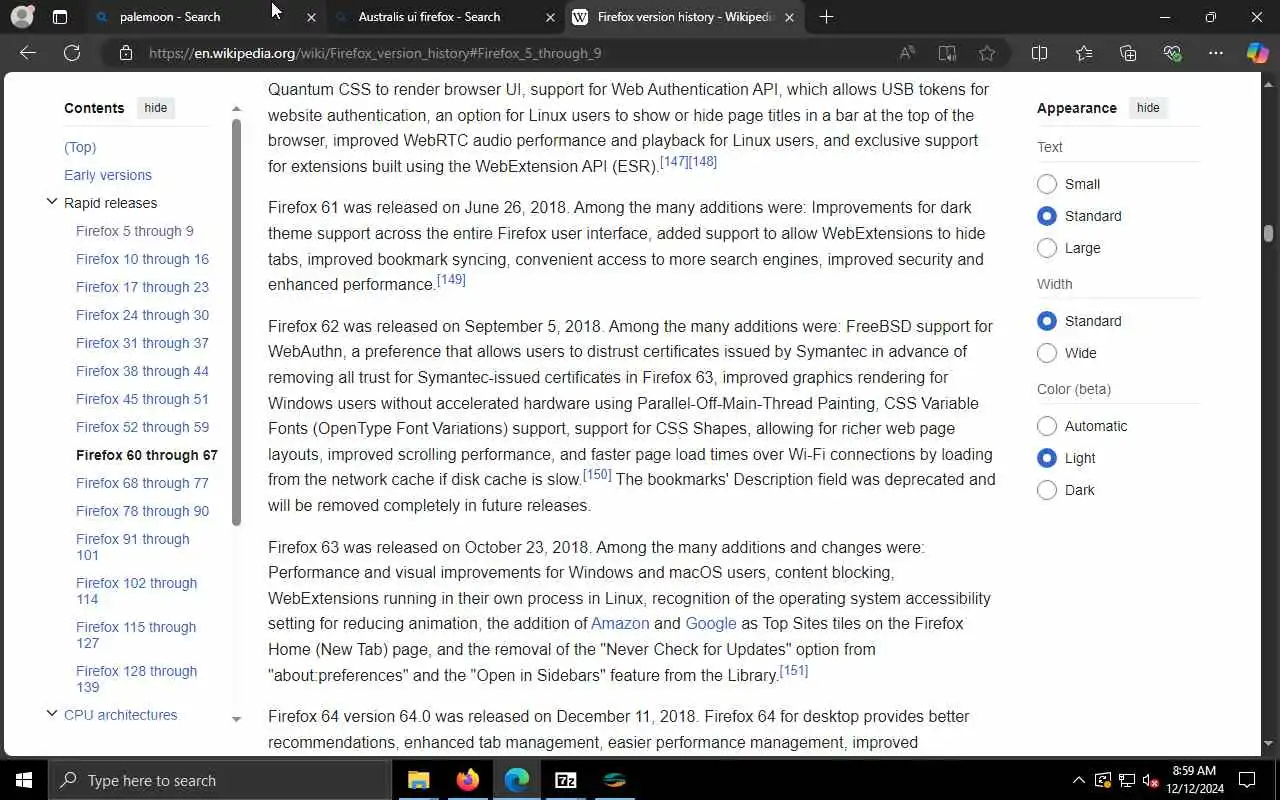 palemoon - Search
Australis ui firefox - Search
Firefox version history - Wikipedi

https://en.wikipedia.org/wiki/Firefox_version_history#Firefox_5_through_9

Contents hide

(Top)
Early versions
Rapid releases
Firefox 5 through 9
Firefox 10 through 16
Firefox 17 through 23
Firefox 24 through 30
Firefox 31 through 37
Firefox 38 through 44
Firefox 45 through 51
Firefox 52 through 59
Firefox 60 through 67
Firefox 68 through 77
Firefox 78 through 90
Firefox 91 through 101
Firefox 102 through 114
Firefox 115 through 127
Firefox 128 through 139
CPU architectures

Quantum CSS to render browser UI, support for Web Authentication API, which allows USB tokens for website authentication, an option for Linux users to show or hide page titles in a bar at the top of the browser, improved WebRTC audio performance and playback for Linux users, and exclusive support for extensions built using the WebExtension API (ESR).[147][148]

Firefox 61 was released on June 26, 2018. Among the many additions were: Improvements for dark theme support across the entire Firefox user interface, added support to allow WebExtensions to hide tabs, improved bookmark syncing, convenient access to more search engines, improved security and enhanced performance.[149]

Firefox 62 was released on September 5, 2018. Among the many additions were: FreeBSD support for WebAuthn, a preference that allows users to distrust certificates issued by Symantec in advance of removing all trust for Symantec-issued certificates in Firefox 63, improved graphics rendering for Windows users without accelerated hardware using Parallel-Off-Main-Thread Painting, CSS Variable Fonts (OpenType Font Variations) support, support for CSS Shapes, allowing for richer web page layouts, improved scrolling performance, and faster page load times over Wi-Fi connections by loading from the network cache if disk cache is slow.[150] The bookmarks' Description field was deprecated and will be removed completely in future releases.

Firefox 63 was released on October 23, 2018. Among the many additions and changes were: Performance and visual improvements for Windows and macOS users, content blocking, WebExtensions running in their own process in Linux, recognition of the operating system accessibility setting for reducing animation, the addition of Amazon and Google as Top Sites tiles on the Firefox Home (New Tab) page, and the removal of the "Never Check for Updates" option from "about:preferences" and the "Open in Sidebars" feature from the Library.[151]

Firefox 64 version 64.0 was released on December 11, 2018. Firefox 64 for desktop provides better recommendations, enhanced tab management, easier performance management, improved

Appearance hide
Text
Small
Standard
Large
Width
Standard
Wide
Color (beta)
Automatic
Light
Dark

Type here to search
8:59 AM
12/12/2024